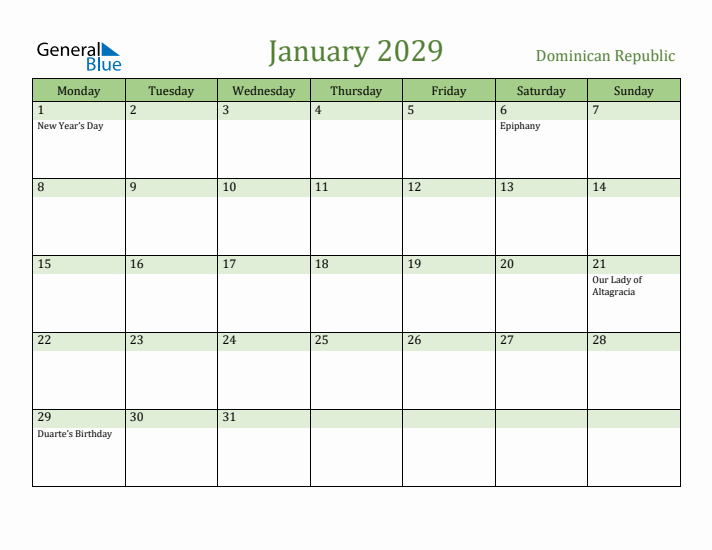 General Blue

January 2029

Dominican Republic

| Monday | Tuesday | Wednesday | Thursday | Friday | Saturday | Sunday |
|---|---|---|---|---|---|---|
| 1 New Year's Day | 2 | 3 | 4 | 5 | 6 Epiphany | 7 |
| 8 | 9 | 10 | 11 | 12 | 13 | 14 |
| 15 | 16 | 17 | 18 | 19 | 20 | 21 Our Lady of Altagracia |
| 22 | 23 | 24 | 25 | 26 | 27 | 28 |
| 29 Duarte's Birthday | 30 | 31 | | | | |